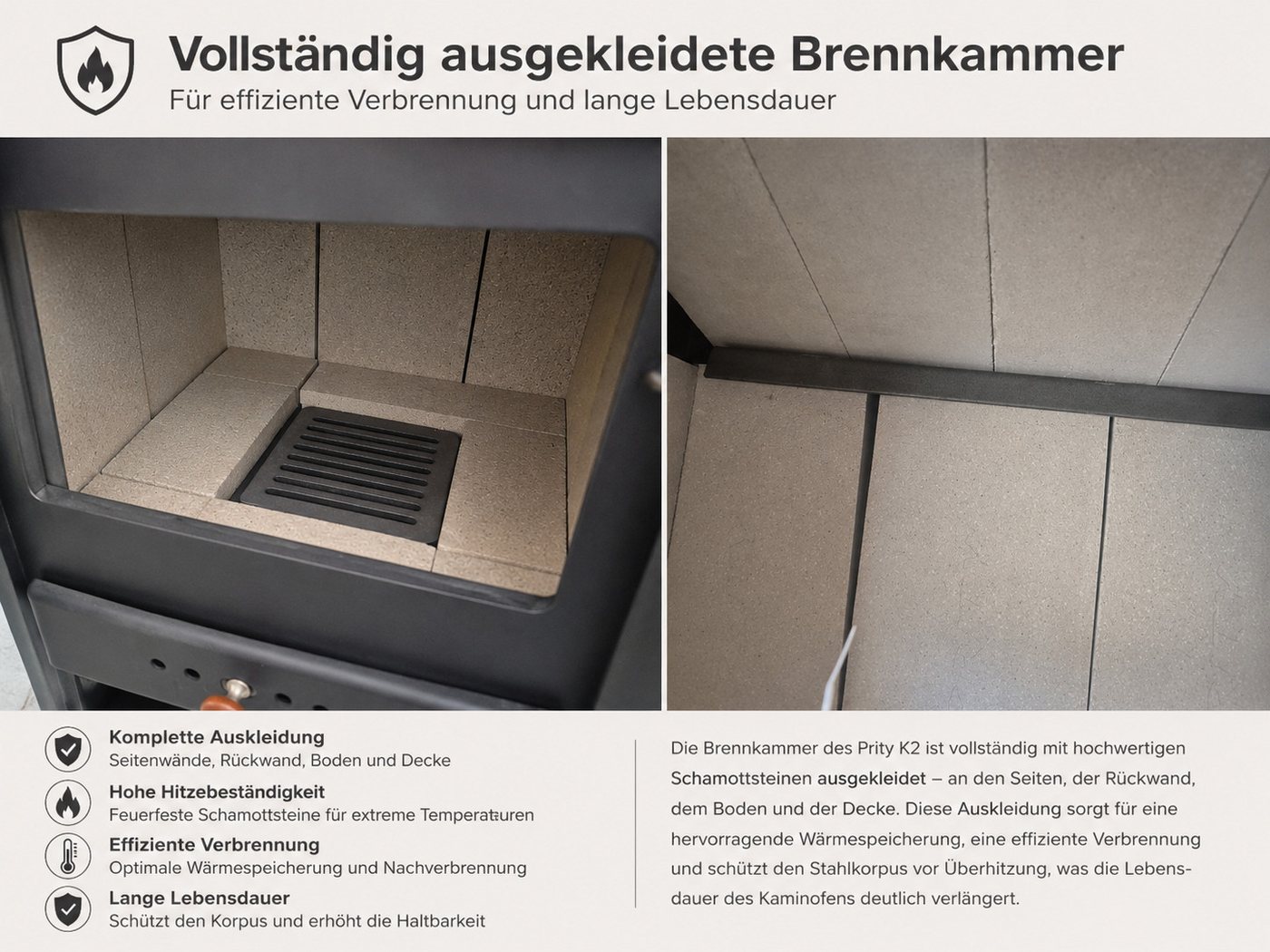 Vollständig ausgekleidete Brennkammer
Für effiziente Verbrennung und lange Lebensdauer

Komplette Auskleidung
Seitenwände, Rückwand, Boden und Decke

Hohe Hitzebeständigkeit
Feuerfeste Schamottsteine für extreme Temperaturen

Effiziente Verbrennung
Optimale Wärmespeicherung und Nachverbrennung

Lange Lebensdauer
Schützt den Korpus und erhöht die Haltbarkeit

Die Brennkammer des Prity K2 ist vollständig mit hochwertigen Schamottsteinen ausgekleidet – an den Seiten, der Rückwand, dem Boden und der Decke. Diese Auskleidung sorgt für eine hervorragende Wärmespeicherung, eine effiziente Verbrennung und schützt den Stahlkorpus vor Überhitzung, was die Lebensdauer des Kaminofens deutlich verlängert.